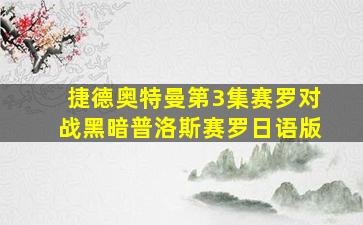 捷德奥特曼第3集赛罗对战黑暗普洛斯赛罗日语版